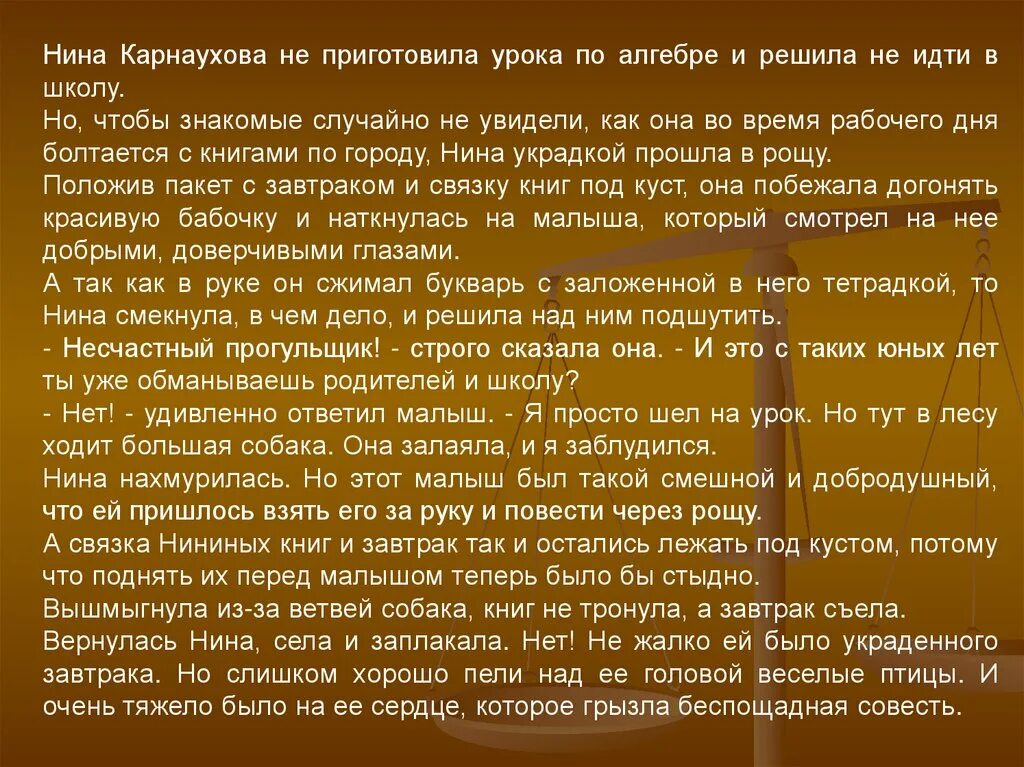 Нина Карнаухова не приготовила урока по алгебре и решила не идти в школу.
Но, чтобы знакомые случайно не увидели, как она во время рабочего дня болтается с книгами по городу, Нина украдкой прошла в рощу.
Положив пакет с завтраком и связку книг под куст, она побежала догонять красивую бабочку и наткнулась на малыша, который смотрел на нее добрыми, доверчивыми глазами.
А так как в руке он сжимал букварь с заложенной в него тетрадкой, то Нина смекнула, в чем дело, и решила над ним подшутить.
- Несчастный прогульщик! - строго сказала она. - И это с таких юных лет ты уже обманываешь родителей и школу?
- Нет! - удивленно ответил малыш. - Я просто шел на урок. Но тут в лесу ходит большая собака. Она залаяла, и я заблудился.
Нина нахмурилась. Но этот малыш был такой смешной и добродушный, что ей пришлось взять его за руку и повести через рощу.
А связка Нининых книг и завтрак так и остались лежать под кустом, потому что поднять их перед малышом теперь было бы стыдно.
Вышмыгнула из-за ветвей собака, книг не тронула, а завтрак съела.
Вернулась Нина, села и заплакала. Нет! Не жалко ей было украденного завтрака. Но слишком хорошо пели над ее головой веселые птицы. И очень тяжело было на ее сердце, которое грызла беспощадная совесть.